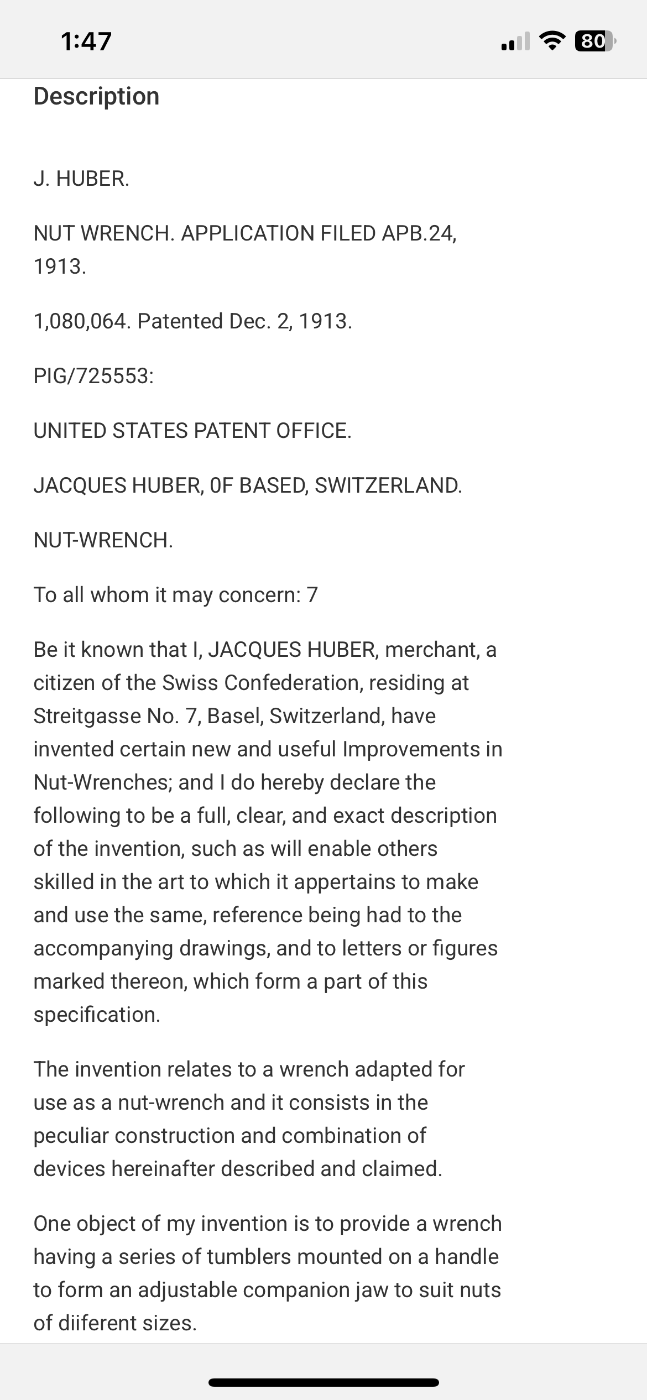 1:47

80

Description

J. HUBER.

NUT WRENCH. APPLICATION FILED APB.24, 1913.

1,080,064. Patented Dec. 2, 1913.

PIG/725553:

UNITED STATES PATENT OFFICE.

JACQUES HUBER, 0F BASED, SWITZERLAND.

NUT-WRENCH.

To all whom it may concern: 7

Be it known that I, JACQUES HUBER, merchant, a citizen of the Swiss Confederation, residing at Streitgasse No. 7, Basel, Switzerland, have invented certain new and useful Improvements in Nut-Wrenches; and I do hereby declare the following to be a full, clear, and exact description of the invention, such as will enable others skilled in the art to which it appertains to make and use the same, reference being had to the accompanying drawings, and to letters or figures marked thereon, which form a part of this specification.

The invention relates to a wrench adapted for use as a nut-wrench and it consists in the peculiar construction and combination of devices hereinafter described and claimed.

One object of my invention is to provide a wrench having a series of tumblers mounted on a handle to form an adjustable companion jaw to suit nuts of diiferent sizes.